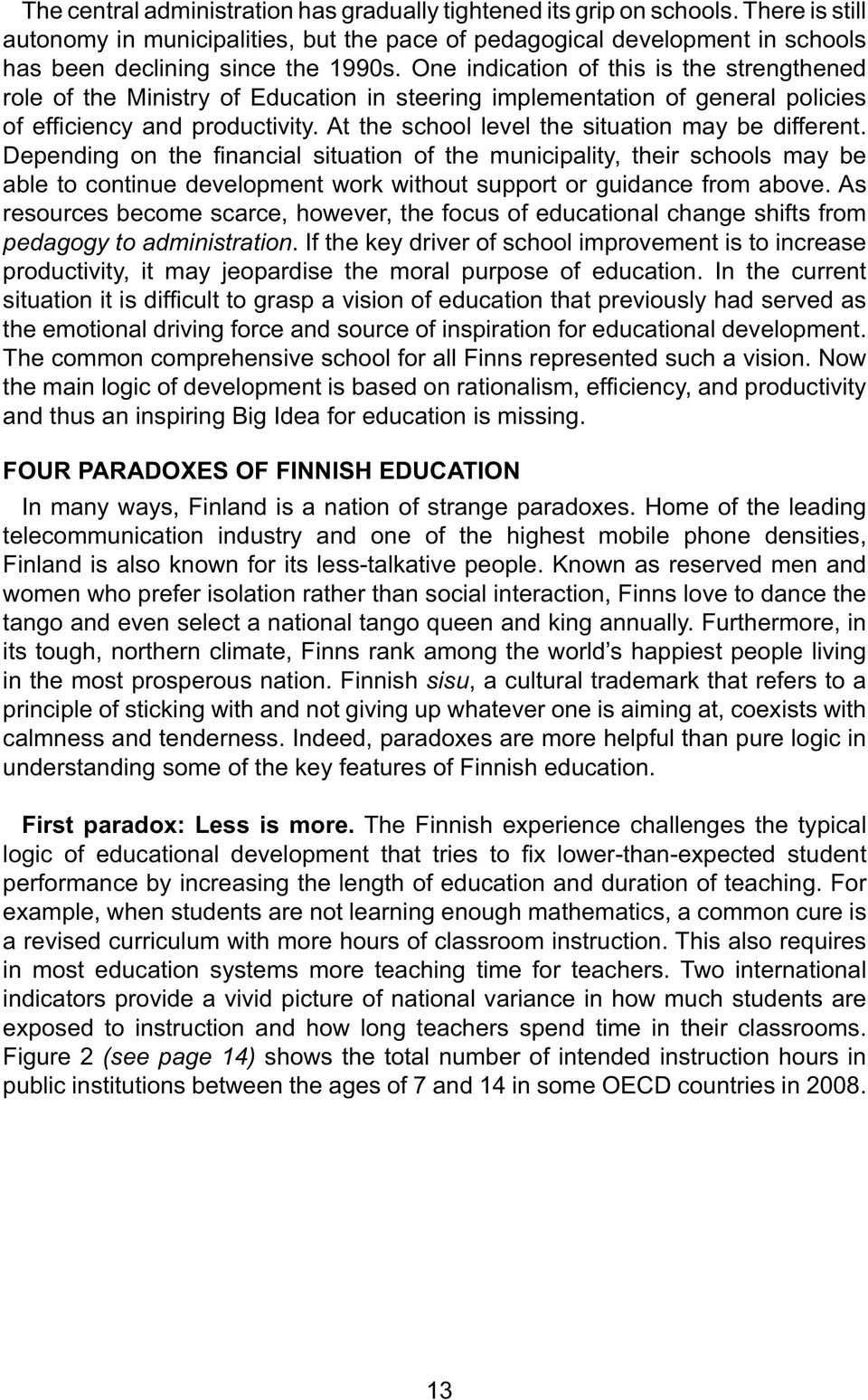 The central administration has gradually tightened its grip on schools. There is still autonomy in municipalities, but the pace of pedagogical development in schools has been declining since the 1990s. One indication of this is the strengthened role of the Ministry of Education in steering implementation of general policies of efficiency and productivity. At the school level the situation may be different. Depending on the financial situation of the municipality, their schools may be able to continue development work without support or guidance from above. As resources become scarce, however, the focus of educational change shifts from pedagogy to administration. If the key driver of school improvement is to increase productivity, it may jeopardise the moral purpose of education. In the current situation it is difficult to grasp a vision of education that previously had served as the emotional driving force and source of inspiration for educational development. The common comprehensive school for all Finns represented such a vision. Now the main logic of development is based on rationalism, efficiency, and productivity and thus an inspiring Big Idea for education is missing.

FOUR PARADOXES OF FINNISH EDUCATION

In many ways, Finland is a nation of strange paradoxes. Home of the leading telecommunication industry and one of the highest mobile phone densities, Finland is also known for its less-talkative people. Known as reserved men and women who prefer isolation rather than social interaction, Finns love to dance the tango and even select a national tango queen and king annually. Furthermore, in its tough, northern climate, Finns rank among the world's happiest people living in the most prosperous nation. Finnish sisu, a cultural trademark that refers to a principle of sticking with and not giving up whatever one is aiming at, coexists with calmness and tenderness. Indeed, paradoxes are more helpful than pure logic in understanding some of the key features of Finnish education.

First paradox: Less is more. The Finnish experience challenges the typical logic of educational development that tries to fix lower-than-expected student performance by increasing the length of education and duration of teaching. For example, when students are not learning enough mathematics, a common cure is a revised curriculum with more hours of classroom instruction. This also requires in most education systems more teaching time for teachers. Two international indicators provide a vivid picture of national variance in how much students are exposed to instruction and how long teachers spend time in their classrooms. Figure 2 (see page 14) shows the total number of intended instruction hours in public institutions between the ages of 7 and 14 in some OECD countries in 2008.

13